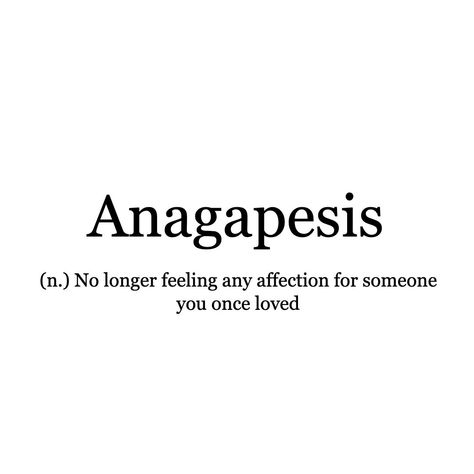 Anagapesis

(n.) No longer feeling any affection for someone you once loved